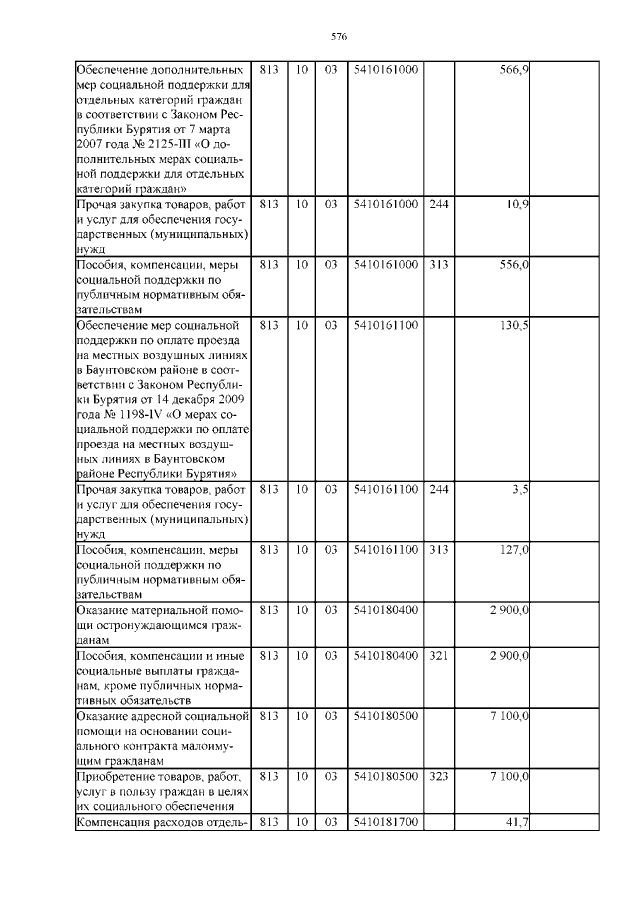 576

| | | | | | | | |
|---|---|---|---|---|---|---|---|
| Обеспечение дополнительных мер социальной поддержки для отдельных категорий граждан в соответствии с Законом Республики Бурятия от 7 марта 2007 года № 2125-III «О дополнительных мерах социальной поддержки для отдельных категорий граждан» | 813 | 10 | 03 | 5410161000 | | 566,9 | |
| Прочая закупка товаров, работ и услуг для обеспечения государственных (муниципальных) нужд | 813 | 10 | 03 | 5410161000 | 244 | 10,9 | |
| Пособия, компенсации, меры социальной поддержки по публичным нормативным обязательствам | 813 | 10 | 03 | 5410161000 | 313 | 556,0 | |
| Обеспечение мер социальной поддержки по оплате проезда на местных воздушных линиях в Баунтовском районе в соответствии с Законом Республики Бурятия от 14 декабря 2009 года № 1198-IV «О мерах социальной поддержки по оплате проезда на местных воздушных линиях в Баунтовском районе Республики Бурятия» | 813 | 10 | 03 | 5410161100 | | 130,5 | |
| Прочая закупка товаров, работ и услуг для обеспечения государственных (муниципальных) нужд | 813 | 10 | 03 | 5410161100 | 244 | 3,5 | |
| Пособия, компенсации, меры социальной поддержки по публичным нормативным обязательствам | 813 | 10 | 03 | 5410161100 | 313 | 127,0 | |
| Оказание материальной помощи остронуждающимся гражданам | 813 | 10 | 03 | 5410180400 | | 2 900,0 | |
| Пособия, компенсации и иные социальные выплаты гражданам, кроме публичных нормативных обязательств | 813 | 10 | 03 | 5410180400 | 321 | 2 900,0 | |
| Оказание адресной социальной помощи на основании социального контракта малоимущим гражданам | 813 | 10 | 03 | 5410180500 | | 7 100,0 | |
| Приобретение товаров, работ, услуг в пользу граждан в целях их социального обеспечения | 813 | 10 | 03 | 5410180500 | 323 | 7 100,0 | |
| Компенсация расходов отдель- | 813 | 10 | 03 | 5410181700 | | 41,7 | |